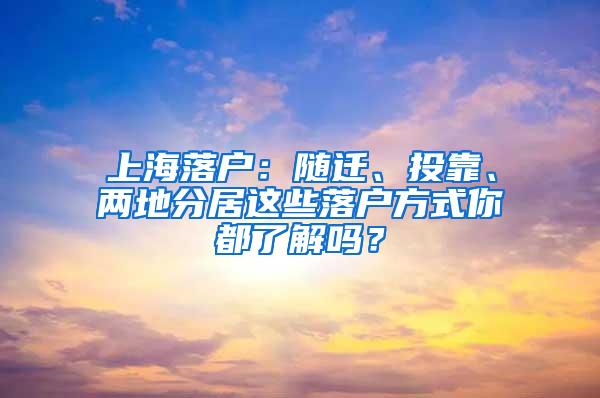 上海落户：随迁、投靠、两地分居这些落户方式你都了解吗？